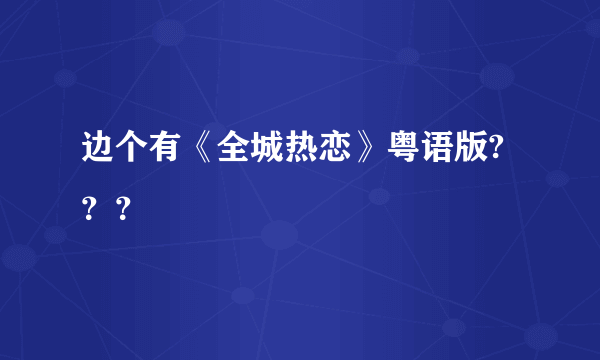 边个有《全城热恋》粤语版???